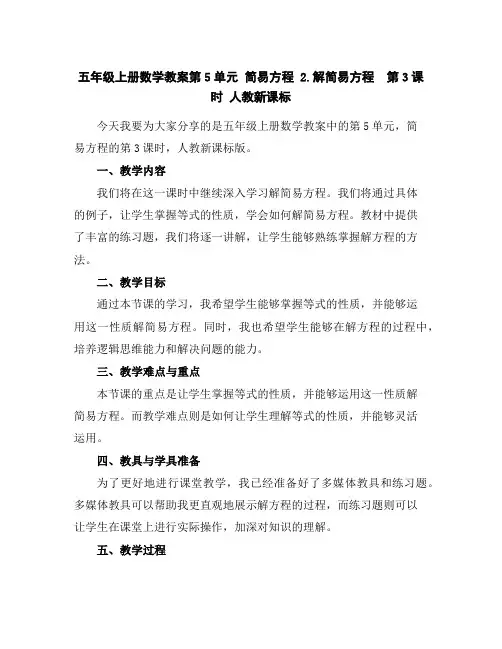 五年级上册数学教案第5单元 简易方程 2.解简易方程 第3课时 人教新课标

今天我要为大家分享的是五年级上册数学教案中的第5单元，简易方程的第3课时，人教新课标版。

一、教学内容

我们将在这一课时中继续深入学习解简易方程。我们将通过具体的例子，让学生掌握等式的性质，学会如何解简易方程。教材中提供了丰富的练习题，我们将逐一讲解，让学生能够熟练掌握解方程的方法。

二、教学目标

通过本节课的学习，我希望学生能够掌握等式的性质，并能够运用这一性质解简易方程。同时，我也希望学生能够在解方程的过程中，培养逻辑思维能力和解决问题的能力。

三、教学难点与重点

本节课的重点是让学生掌握等式的性质，并能够运用这一性质解简易方程。而教学难点则是如何让学生理解等式的性质，并能够灵活运用。

四、教具与学具准备

为了更好地进行课堂教学，我已经准备好了多媒体教具和练习题。多媒体教具可以帮助我更直观地展示解方程的过程，而练习题则可以让学生在课堂上进行实际操作，加深对知识的理解。

五、教学过程